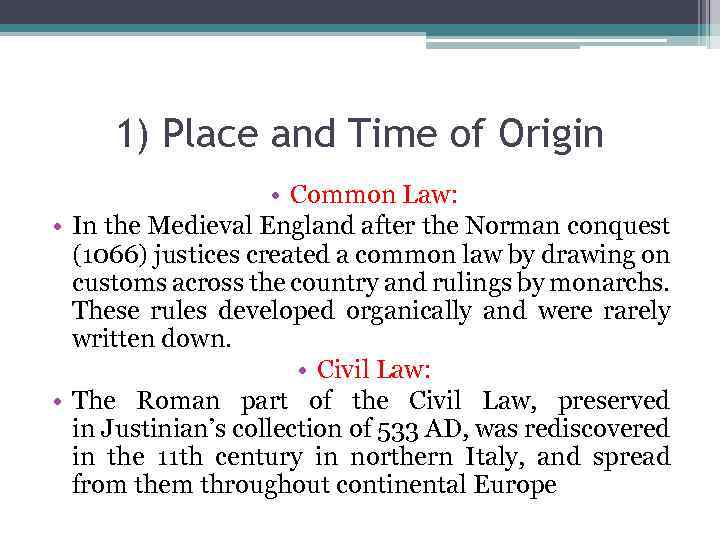 1) Place and Time of Origin

• Common Law:

• In the Medieval England after the Norman conquest (1066) justices created a common law by drawing on customs across the country and rulings by monarchs. These rules developed organically and were rarely written down.

• Civil Law:

• The Roman part of the Civil Law, preserved in Justinian's collection of 533 AD, was rediscovered in the 11th century in northern Italy, and spread from them throughout continental Europe